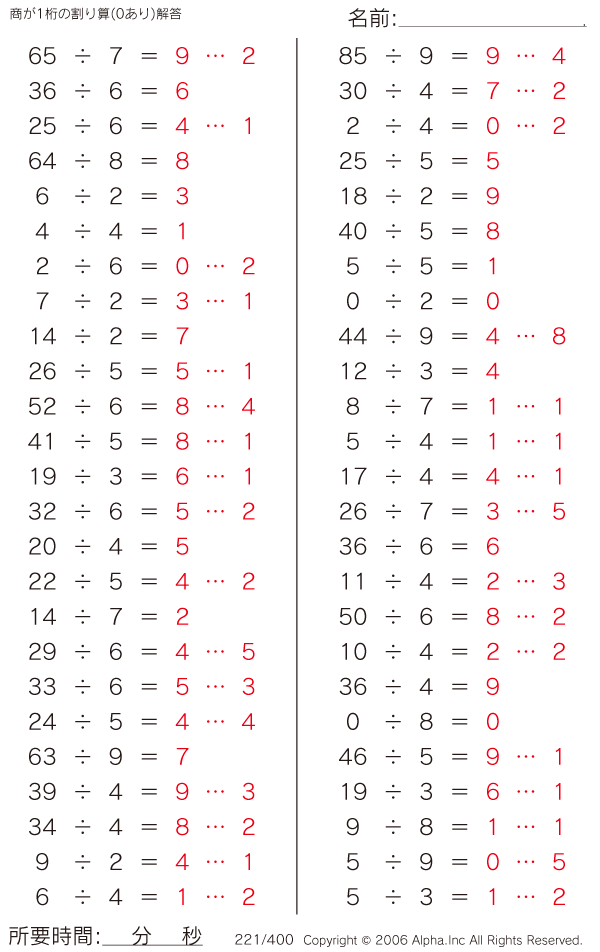 商が1桁の割り算(0あり)解答

名前:

$65 \div 7 = 9 \cdots 2$
$36 \div 6 = 6$
$25 \div 6 = 4 \cdots 1$
$64 \div 8 = 8$
$6 \div 2 = 3$
$4 \div 4 = 1$
$2 \div 6 = 0 \cdots 2$
$7 \div 2 = 3 \cdots 1$
$14 \div 2 = 7$
$26 \div 5 = 5 \cdots 1$
$52 \div 6 = 8 \cdots 4$
$41 \div 5 = 8 \cdots 1$
$19 \div 3 = 6 \cdots 1$
$32 \div 6 = 5 \cdots 2$
$20 \div 4 = 5$
$22 \div 5 = 4 \cdots 2$
$14 \div 7 = 2$
$29 \div 6 = 4 \cdots 5$
$33 \div 6 = 5 \cdots 3$
$24 \div 5 = 4 \cdots 4$
$63 \div 9 = 7$
$39 \div 4 = 9 \cdots 3$
$34 \div 4 = 8 \cdots 2$
$9 \div 2 = 4 \cdots 1$
$6 \div 4 = 1 \cdots 2$

$85 \div 9 = 9 \cdots 4$
$30 \div 4 = 7 \cdots 2$
$2 \div 4 = 0 \cdots 2$
$25 \div 5 = 5$
$18 \div 2 = 9$
$40 \div 5 = 8$
$5 \div 5 = 1$
$0 \div 2 = 0$
$44 \div 9 = 4 \cdots 8$
$12 \div 3 = 4$
$8 \div 7 = 1 \cdots 1$
$5 \div 4 = 1 \cdots 1$
$17 \div 4 = 4 \cdots 1$
$26 \div 7 = 3 \cdots 5$
$36 \div 6 = 6$
$11 \div 4 = 2 \cdots 3$
$50 \div 6 = 8 \cdots 2$
$10 \div 4 = 2 \cdots 2$
$36 \div 4 = 9$
$0 \div 8 = 0$
$46 \div 5 = 9 \cdots 1$
$19 \div 3 = 6 \cdots 1$
$9 \div 8 = 1 \cdots 1$
$5 \div 9 = 0 \cdots 5$
$5 \div 3 = 1 \cdots 2$

所要時間: 分 秒

221/400 Copyright © 2006 Alpha.Inc All Rights Reserved.